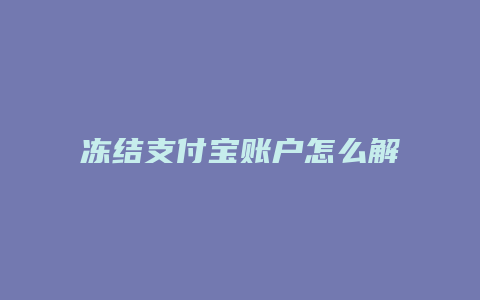 冻结支付宝账户怎么解